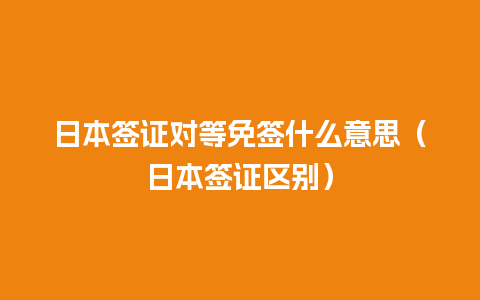 日本签证对等免签什么意思（日本签证区别）